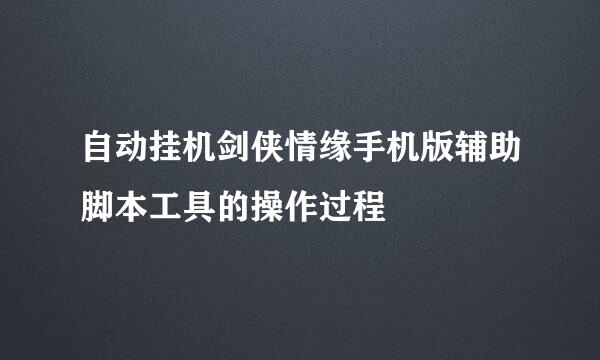 自动挂机剑侠情缘手机版辅助脚本工具的操作过程